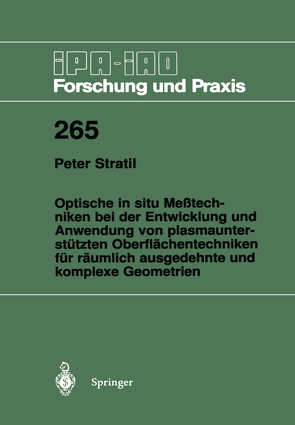 IPA-IAO
Forschung und Praxis

265

Peter Stratil

Optische in situ Meßtechniken bei der Entwicklung und Anwendung von plasmaunterstützten Oberflächentechniken für räumlich ausgedehnte und komplexe Geometrien

Springer